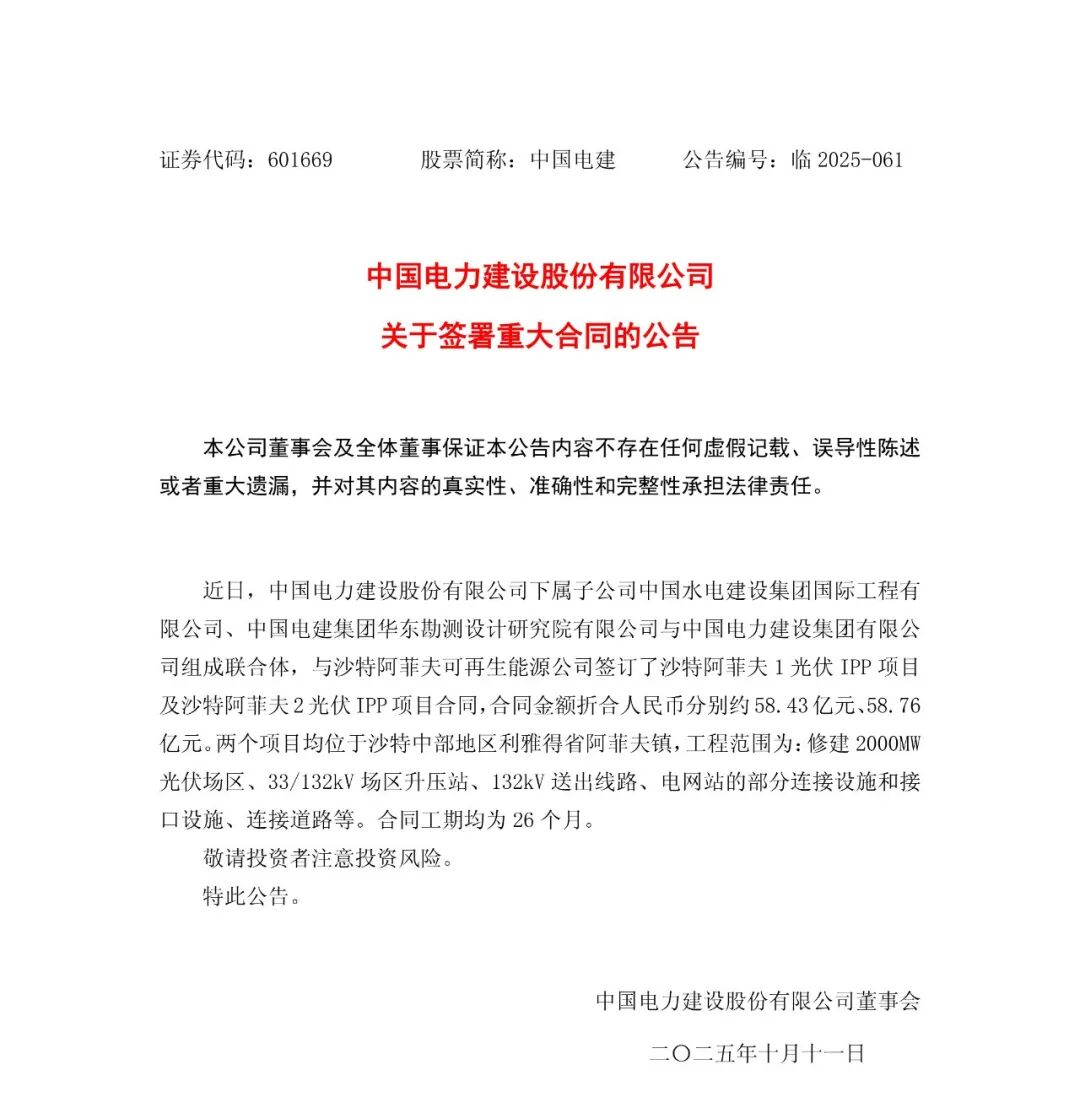 证券代码：601669　　　股票简称：中国电建　　　公告编号：临 2025-061

中国电力建设股份有限公司
关于签署重大合同的公告

本公司董事会及全体董事保证本公告内容不存在任何虚假记载、误导性陈述或者重大遗漏，并对其内容的真实性、准确性和完整性承担法律责任。

近日，中国电力建设股份有限公司下属子公司中国水电建设集团国际工程有限公司、中国电建集团华东勘测设计研究院有限公司与中国电力建设集团有限公司组成联合体，与沙特阿菲夫可再生能源公司签订了沙特阿菲夫 1 光伏 IPP 项目及沙特阿菲夫 2 光伏 IPP 项目合同，合同金额折合人民币分别约 58.43 亿元、58.76 亿元。两个项目均位于沙特中部地区利雅得省阿菲夫镇，工程范围为：修建 2000MW 光伏场区、33/132kV 场区升压站、132kV 送出线路、电网站的部分连接设施和接口设施、连接道路等。合同工期均为 26 个月。

敬请投资者注意投资风险。

特此公告。

中国电力建设股份有限公司董事会

二〇二五年十月十一日